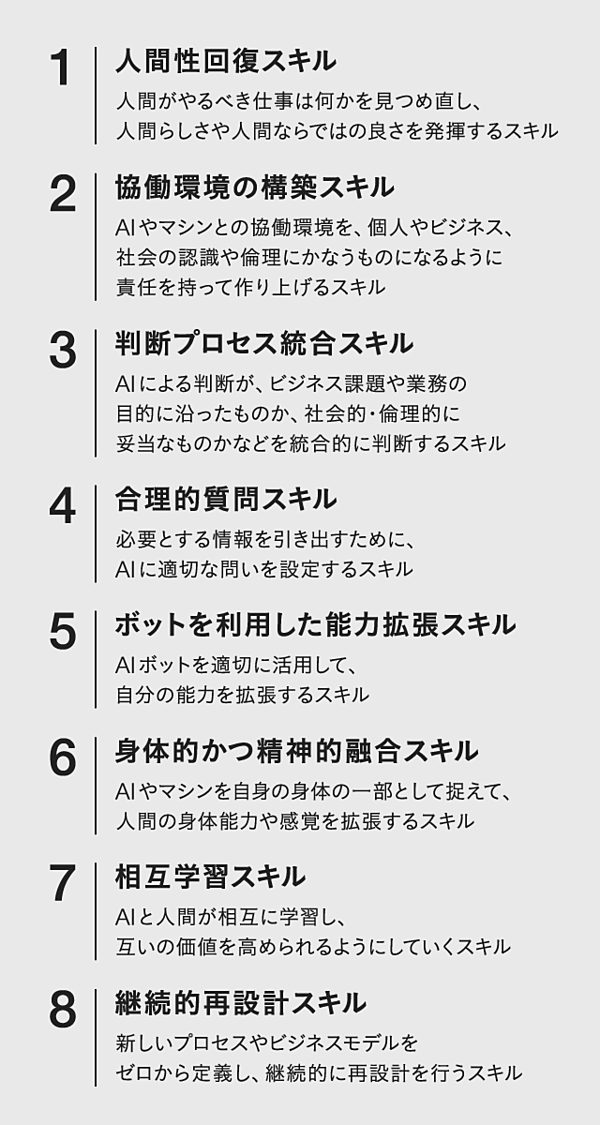 1 人間性回復スキル

人間がやるべき仕事は何かを見つめ直し、人間らしさや人間ならではの良さを発揮するスキル

2 協働環境の構築スキル

AIやマシンとの協働環境を、個人やビジネス、社会の認識や倫理にかなうものになるように責任を持って作り上げるスキル

3 判断プロセス統合スキル

AIによる判断が、ビジネス課題や業務の目的に沿ったものか、社会的・倫理的に妥当なものかなどを統合的に判断するスキル

4 合理的質問スキル

必要とする情報を引き出すために、AIに適切な問いを設定するスキル

5 ボットを利用した能力拡張スキル

AIボットを適切に活用して、自分の能力を拡張するスキル

6 身体的かつ精神的融合スキル

AIやマシンを自身の身体の一部として捉えて、人間の身体能力や感覚を拡張するスキル

7 相互学習スキル

AIと人間が相互に学習し、互いの価値を高められるようにしていくスキル

8 継続的再設計スキル

新しいプロセスやビジネスモデルをゼロから定義し、継続的に再設計を行うスキル